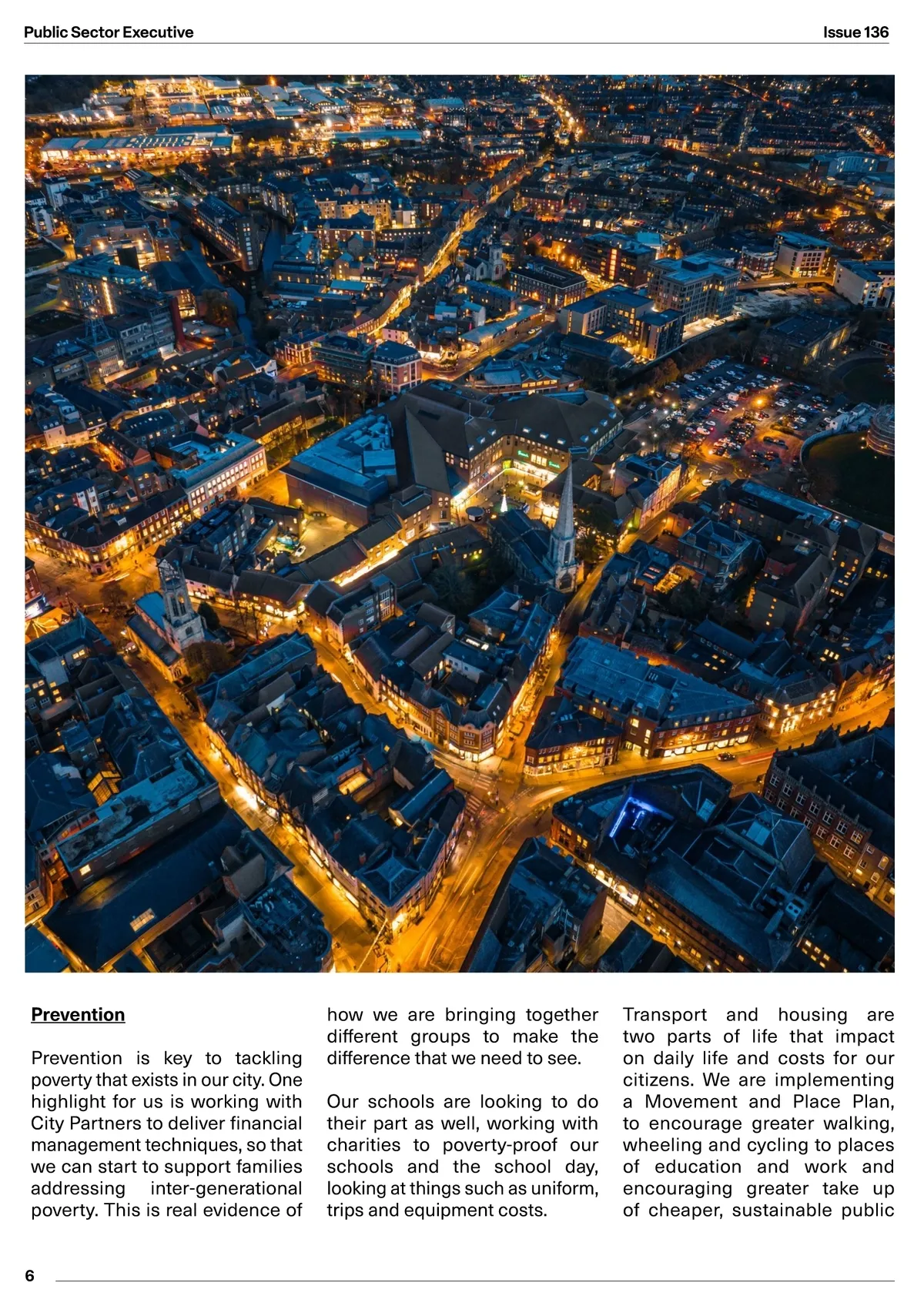 Public Sector Executive

Issue 136

Prevention

Prevention is key to tackling poverty that exists in our city. One highlight for us is working with City Partners to deliver financial management techniques, so that we can start to support families addressing inter-generational poverty. This is real evidence of how we are bringing together different groups to make the difference that we need to see.

Our schools are looking to do their part as well, working with charities to poverty-proof our schools and the school day, looking at things such as uniform, trips and equipment costs.

Transport and housing are two parts of life that impact on daily life and costs for our citizens. We are implementing a Movement and Place Plan, to encourage greater walking, wheeling and cycling to places of education and work and encouraging greater take up of cheaper, sustainable public

6